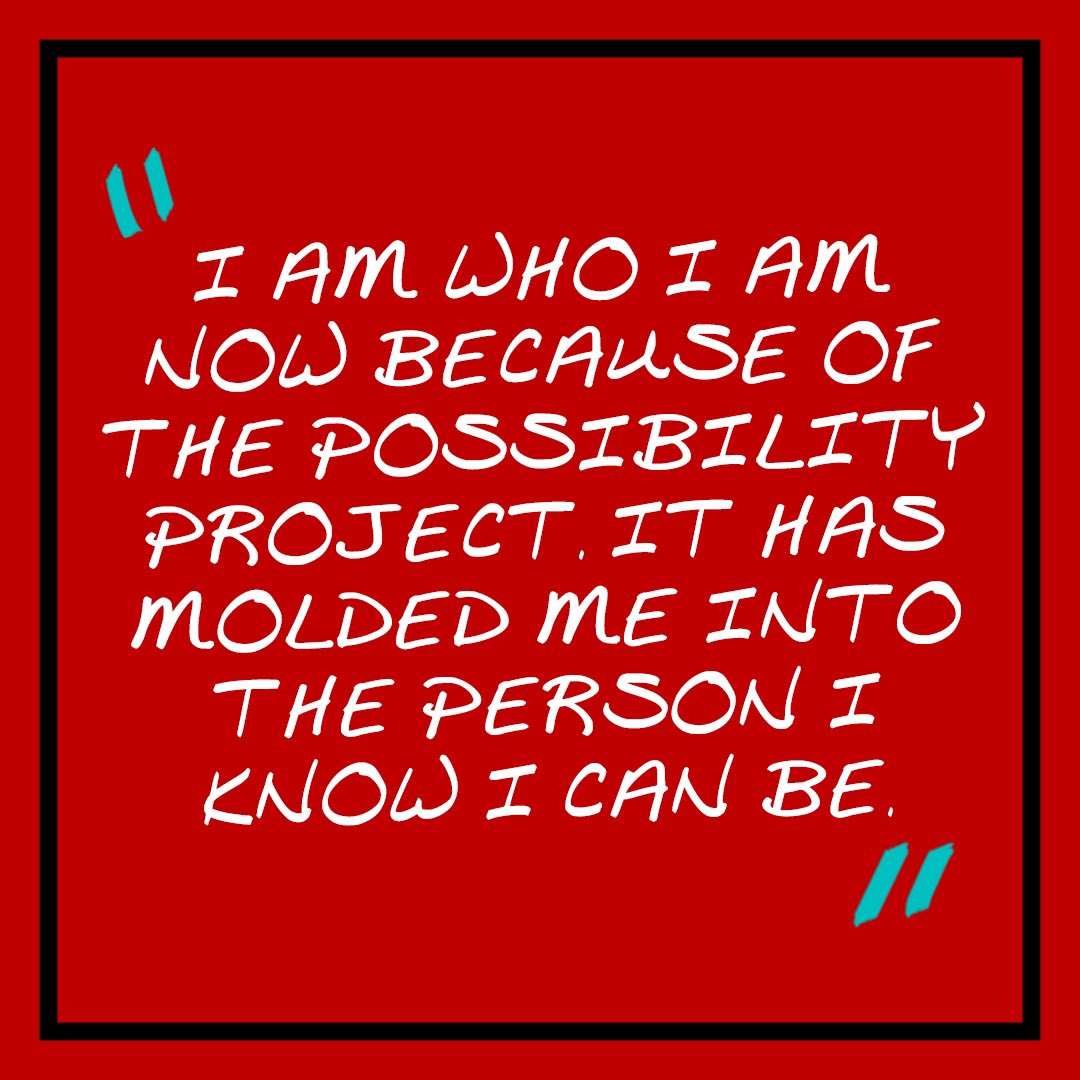 "I AM WHO I AM NOW BECAUSE OF THE POSSIBILITY PROJECT. IT HAS MOLDED ME INTO THE PERSON I KNOW I CAN BE."